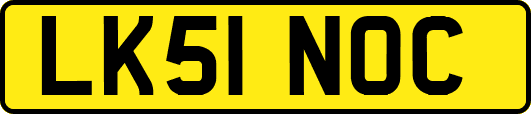 LK51 NOC